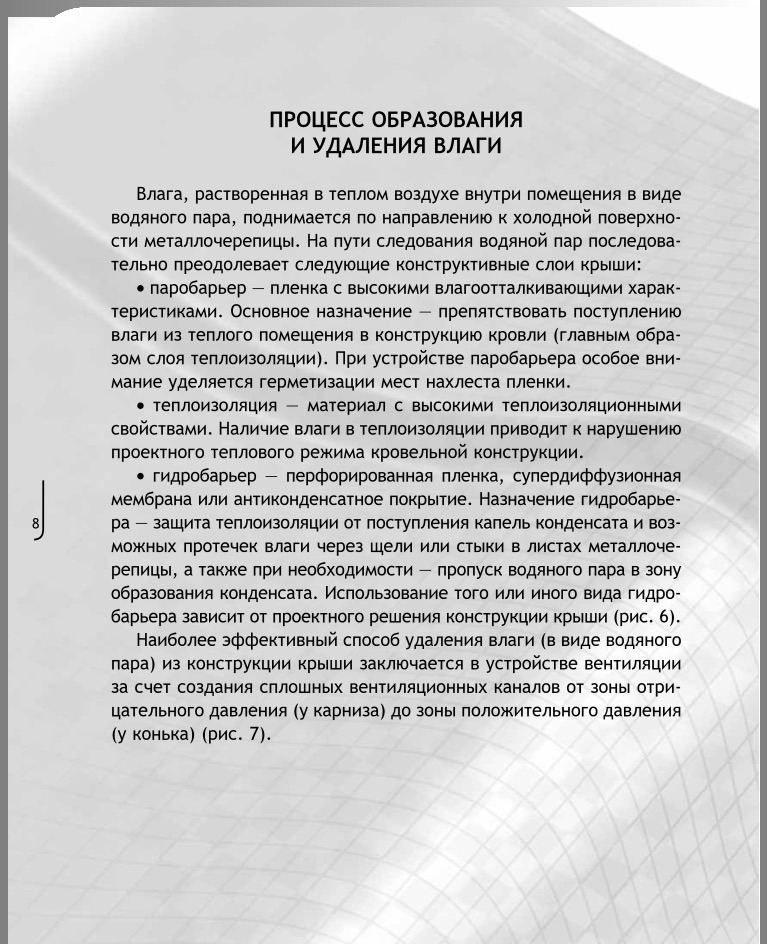 ПРОЦЕСС ОБРАЗОВАНИЯ
И УДАЛЕНИЯ ВЛАГИ

Влага, растворенная в теплом воздухе внутри помещения в виде водяного пара, поднимается по направлению к холодной поверхности металлочерепицы. На пути следования водяной пар последовательно преодолевает следующие конструктивные слои крыши:

• паробарьер — пленка с высокими влагоотталкивающими характеристиками. Основное назначение — препятствовать поступлению влаги из теплого помещения в конструкцию кровли (главным образом слоя теплоизоляции). При устройстве паробарьера особое внимание уделяется герметизации мест нахлеста пленки.

• теплоизоляция — материал с высокими теплоизоляционными свойствами. Наличие влаги в теплоизоляции приводит к нарушению проектного теплового режима кровельной конструкции.

• гидробарьер — перфорированная пленка, супердиффузионная мембрана или антиконденсатное покрытие. Назначение гидробарьера — защита теплоизоляции от поступления капель конденсата и возможных протечек влаги через щели или стыки в листах металлочерепицы, а также при необходимости — пропуск водяного пара в зону образования конденсата. Использование того или иного вида гидробарьера зависит от проектного решения конструкции крыши (рис. 6).

Наиболее эффективный способ удаления влаги (в виде водяного пара) из конструкции крыши заключается в устройстве вентиляции за счет создания сплошных вентиляционных каналов от зоны отрицательного давления (у карниза) до зоны положительного давления (у конька) (рис. 7).

8